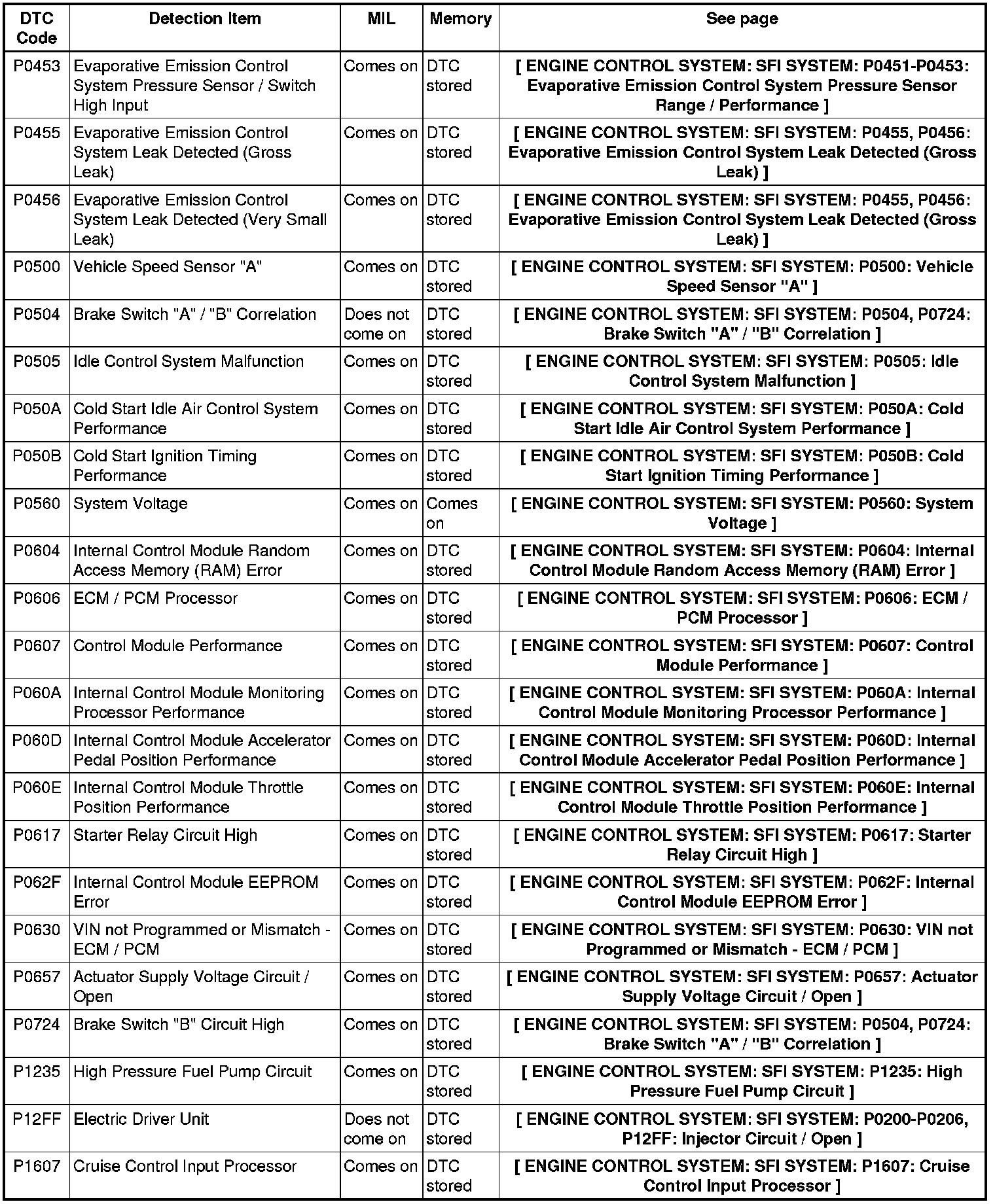 | DTC Code | Detection Item | MIL | Memory | See page |
|---|---|---|---|---|
| P0453 | Evaporative Emission Control System Pressure Sensor / Switch High Input | Comes on | DTC stored | [ ENGINE CONTROL SYSTEM: SFI SYSTEM: P0451-P0453: Evaporative Emission Control System Pressure Sensor Range / Performance ] |
| P0455 | Evaporative Emission Control System Leak Detected (Gross Leak) | Comes on | DTC stored | [ ENGINE CONTROL SYSTEM: SFI SYSTEM: P0455, P0456: Evaporative Emission Control System Leak Detected (Gross Leak) ] |
| P0456 | Evaporative Emission Control System Leak Detected (Very Small Leak) | Comes on | DTC stored | [ ENGINE CONTROL SYSTEM: SFI SYSTEM: P0455, P0456: Evaporative Emission Control System Leak Detected (Gross Leak) ] |
| P0500 | Vehicle Speed Sensor "A" | Comes on | DTC stored | [ ENGINE CONTROL SYSTEM: SFI SYSTEM: P0500: Vehicle Speed Sensor "A" ] |
| P0504 | Brake Switch "A" / "B" Correlation | Does not come on | DTC stored | [ ENGINE CONTROL SYSTEM: SFI SYSTEM: P0504, P0724: Brake Switch "A" / "B" Correlation ] |
| P0505 | Idle Control System Malfunction | Comes on | DTC stored | [ ENGINE CONTROL SYSTEM: SFI SYSTEM: P0505: Idle Control System Malfunction ] |
| P050A | Cold Start Idle Air Control System Performance | Comes on | DTC stored | [ ENGINE CONTROL SYSTEM: SFI SYSTEM: P050A: Cold Start Idle Air Control System Performance ] |
| P050B | Cold Start Ignition Timing Performance | Comes on | DTC stored | [ ENGINE CONTROL SYSTEM: SFI SYSTEM: P050B: Cold Start Ignition Timing Performance ] |
| P0560 | System Voltage | Comes on | Comes on | [ ENGINE CONTROL SYSTEM: SFI SYSTEM: P0560: System Voltage ] |
| P0604 | Internal Control Module Random Access Memory (RAM) Error | Comes on | DTC stored | [ ENGINE CONTROL SYSTEM: SFI SYSTEM: P0604: Internal Control Module Random Access Memory (RAM) Error ] |
| P0606 | ECM / PCM Processor | Comes on | DTC stored | [ ENGINE CONTROL SYSTEM: SFI SYSTEM: P0606: ECM / PCM Processor ] |
| P0607 | Control Module Performance | Comes on | DTC stored | [ ENGINE CONTROL SYSTEM: SFI SYSTEM: P0607: Control Module Performance ] |
| P060A | Internal Control Module Monitoring Processor Performance | Comes on | DTC stored | [ ENGINE CONTROL SYSTEM: SFI SYSTEM: P060A: Internal Control Module Monitoring Processor Performance ] |
| P060D | Internal Control Module Accelerator Pedal Position Performance | Comes on | DTC stored | [ ENGINE CONTROL SYSTEM: SFI SYSTEM: P060D: Internal Control Module Accelerator Pedal Position Performance ] |
| P060E | Internal Control Module Throttle Position Performance | Comes on | DTC stored | [ ENGINE CONTROL SYSTEM: SFI SYSTEM: P060E: Internal Control Module Throttle Position Performance ] |
| P0617 | Starter Relay Circuit High | Comes on | DTC stored | [ ENGINE CONTROL SYSTEM: SFI SYSTEM: P0617: Starter Relay Circuit High ] |
| P062F | Internal Control Module EEPROM Error | Comes on | DTC stored | [ ENGINE CONTROL SYSTEM: SFI SYSTEM: P062F: Internal Control Module EEPROM Error ] |
| P0630 | VIN not Programmed or Mismatch - ECM / PCM | Comes on | DTC stored | [ ENGINE CONTROL SYSTEM: SFI SYSTEM: P0630: VIN not Programmed or Mismatch - ECM / PCM ] |
| P0657 | Actuator Supply Voltage Circuit / Open | Comes on | DTC stored | [ ENGINE CONTROL SYSTEM: SFI SYSTEM: P0657: Actuator Supply Voltage Circuit / Open ] |
| P0724 | Brake Switch "B" Circuit High | Comes on | DTC stored | [ ENGINE CONTROL SYSTEM: SFI SYSTEM: P0504, P0724: Brake Switch "A" / "B" Correlation ] |
| P1235 | High Pressure Fuel Pump Circuit | Comes on | DTC stored | [ ENGINE CONTROL SYSTEM: SFI SYSTEM: P1235: High Pressure Fuel Pump Circuit ] |
| P12FF | Electric Driver Unit | Does not come on | DTC stored | [ ENGINE CONTROL SYSTEM: SFI SYSTEM: P0200-P0206, P12FF: Injector Circuit / Open ] |
| P1607 | Cruise Control Input Processor | Comes on | DTC stored | [ ENGINE CONTROL SYSTEM: SFI SYSTEM: P1607: Cruise Control Input Processor ] |